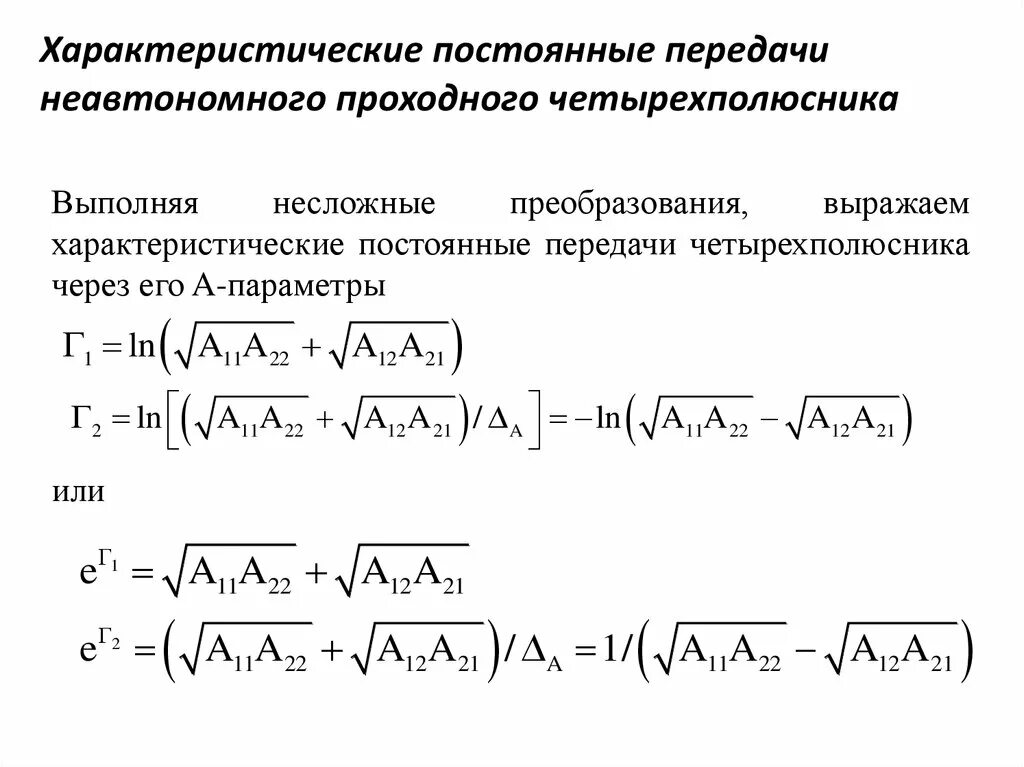 Характеристические постоянные передачи неавтономного проходного четырехполюсника

Выполняя несложные преобразования, выражаем характеристические постоянные передачи четырехполюсника через его А-параметры

$\Gamma_1 = \ln\left(\sqrt{A_{11}A_{22}} + \sqrt{A_{12}A_{21}}\right)$

$\Gamma_2 = \ln\left[\left(\sqrt{A_{11}A_{22}} + \sqrt{A_{12}A_{21}}\right)/\Delta_A\right] = -\ln\left(\sqrt{A_{11}A_{22}} - \sqrt{A_{12}A_{21}}\right)$

или

$e^{\Gamma_1} = \sqrt{A_{11}A_{22}} + \sqrt{A_{12}A_{21}}$

$e^{\Gamma_2} = \left(\sqrt{A_{11}A_{22}} + \sqrt{A_{12}A_{21}}\right)/\Delta_A = 1/\left(\sqrt{A_{11}A_{22}} - \sqrt{A_{12}A_{21}}\right)$